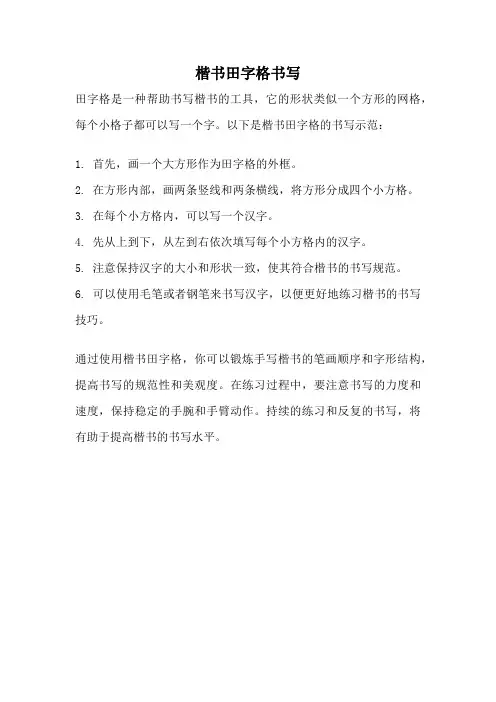 楷书田字格书写

田字格是一种帮助书写楷书的工具，它的形状类似一个方形的网格，每个小格子都可以写一个字。以下是楷书田字格的书写示范：

1. 首先，画一个大方形作为田字格的外框。

2. 在方形内部，画两条竖线和两条横线，将方形分成四个小方格。

3. 在每个小方格内，可以写一个汉字。

4. 先从上到下，从左到右依次填写每个小方格内的汉字。

5. 注意保持汉字的大小和形状一致，使其符合楷书的书写规范。

6. 可以使用毛笔或者钢笔来书写汉字，以便更好地练习楷书的书写技巧。

通过使用楷书田字格，你可以锻炼手写楷书的笔画顺序和字形结构，提高书写的规范性和美观度。在练习过程中，要注意书写的力度和速度，保持稳定的手腕和手臂动作。持续的练习和反复的书写，将有助于提高楷书的书写水平。